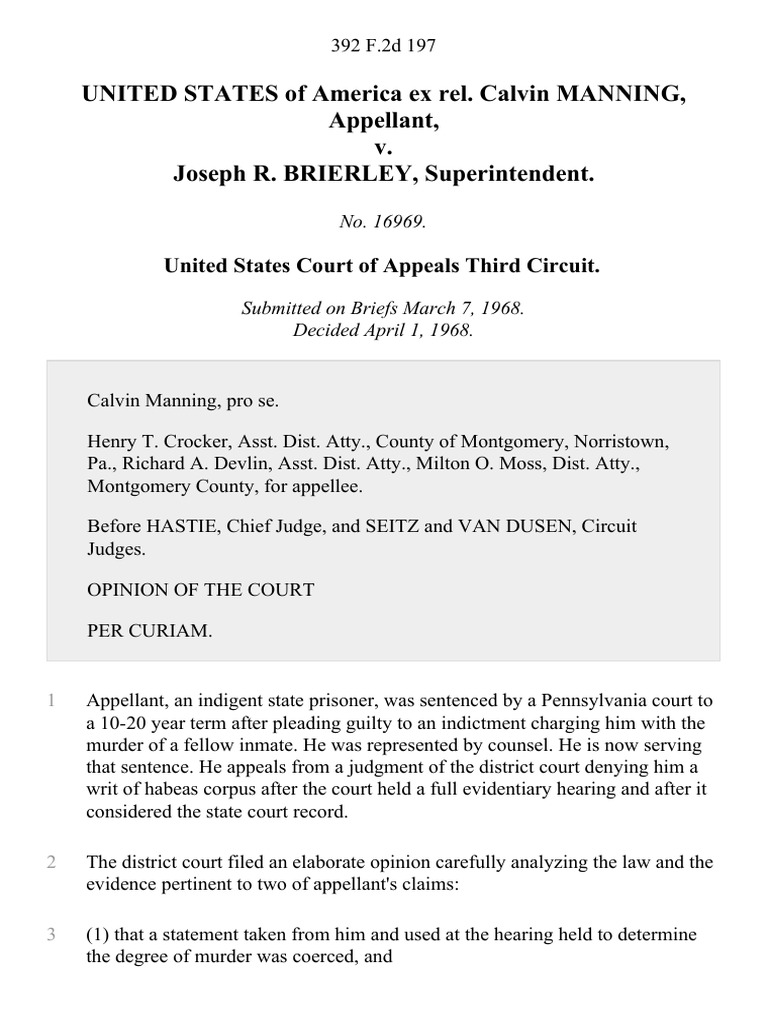 392 F.2d 197

UNITED STATES of America ex rel. Calvin MANNING, Appellant,
v.
Joseph R. BRIERLEY, Superintendent.

No. 16969.

United States Court of Appeals Third Circuit.

Submitted on Briefs March 7, 1968.
Decided April 1, 1968.

Calvin Manning, pro se.

Henry T. Crocker, Asst. Dist. Atty., County of Montgomery, Norristown, Pa., Richard A. Devlin, Asst. Dist. Atty., Milton O. Moss, Dist. Atty., Montgomery County, for appellee.

Before HASTIE, Chief Judge, and SEITZ and VAN DUSEN, Circuit Judges.

OPINION OF THE COURT

PER CURIAM.

1 Appellant, an indigent state prisoner, was sentenced by a Pennsylvania court to a 10-20 year term after pleading guilty to an indictment charging him with the murder of a fellow inmate. He was represented by counsel. He is now serving that sentence. He appeals from a judgment of the district court denying him a writ of habeas corpus after the court held a full evidentiary hearing and after it considered the state court record.

2 The district court filed an elaborate opinion carefully analyzing the law and the evidence pertinent to two of appellant's claims:

3 (1) that a statement taken from him and used at the hearing held to determine the degree of murder was coerced, and